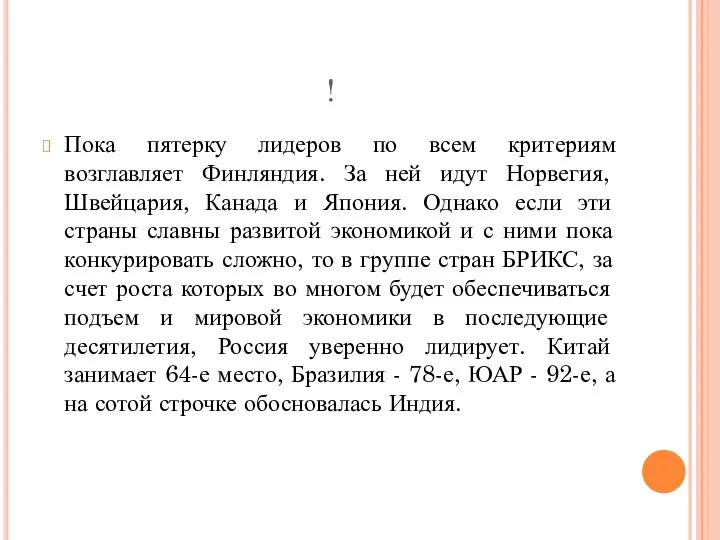 !

Пока пятерку лидеров по всем критериям возглавляет Финляндия. За ней идут Норвегия, Швейцария, Канада и Япония. Однако если эти страны славны развитой экономикой и с ними пока конкурировать сложно, то в группе стран БРИКС, за счет роста которых во многом будет обеспечиваться подъем и мировой экономики в последующие десятилетия, Россия уверенно лидирует. Китай занимает 64-е место, Бразилия - 78-е, ЮАР - 92-е, а на сотой строчке обосновалась Индия.